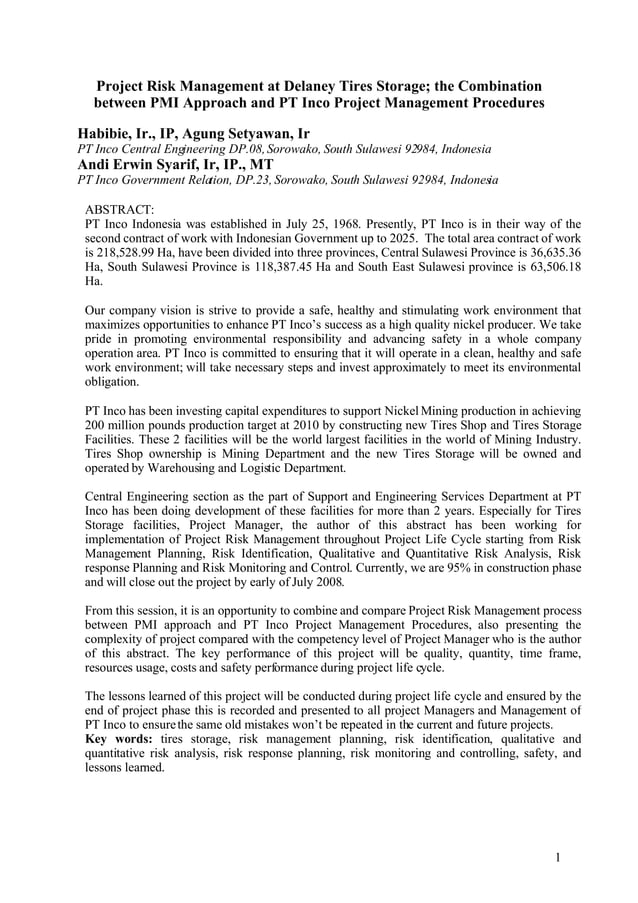 Project Risk Management at Delaney Tires Storage; the Combination between PMI Approach and PT Inco Project Management Procedures

Habibie, Ir., IP, Agung Setyawan, Ir
PT Inco Central Engineering DP.08, Sorowako, South Sulawesi 92984, Indonesia
Andi Erwin Syarif, Ir, IP., MT
PT Inco Government Relation, DP.23, Sorowako, South Sulawesi 92984, Indonesia

ABSTRACT:
PT Inco Indonesia was established in July 25, 1968. Presently, PT Inco is in their way of the second contract of work with Indonesian Government up to 2025. The total area contract of work is 218,528.99 Ha, have been divided into three provinces, Central Sulawesi Province is 36,635.36 Ha, South Sulawesi Province is 118,387.45 Ha and South East Sulawesi province is 63,506.18 Ha.

Our company vision is strive to provide a safe, healthy and stimulating work environment that maximizes opportunities to enhance PT Inco's success as a high quality nickel producer. We take pride in promoting environmental responsibility and advancing safety in a whole company operation area. PT Inco is committed to ensuring that it will operate in a clean, healthy and safe work environment; will take necessary steps and invest approximately to meet its environmental obligation.

PT Inco has been investing capital expenditures to support Nickel Mining production in achieving 200 million pounds production target at 2010 by constructing new Tires Shop and Tires Storage Facilities. These 2 facilities will be the world largest facilities in the world of Mining Industry. Tires Shop ownership is Mining Department and the new Tires Storage will be owned and operated by Warehousing and Logistic Department.

Central Engineering section as the part of Support and Engineering Services Department at PT Inco has been doing development of these facilities for more than 2 years. Especially for Tires Storage facilities, Project Manager, the author of this abstract has been working for implementation of Project Risk Management throughout Project Life Cycle starting from Risk Management Planning, Risk Identification, Qualitative and Quantitative Risk Analysis, Risk response Planning and Risk Monitoring and Control. Currently, we are 95% in construction phase and will close out the project by early of July 2008.

From this session, it is an opportunity to combine and compare Project Risk Management process between PMI approach and PT Inco Project Management Procedures, also presenting the complexity of project compared with the competency level of Project Manager who is the author of this abstract. The key performance of this project will be quality, quantity, time frame, resources usage, costs and safety performance during project life cycle.

The lessons learned of this project will be conducted during project life cycle and ensured by the end of project phase this is recorded and presented to all project Managers and Management of PT Inco to ensure the same old mistakes won't be repeated in the current and future projects.
Key words: tires storage, risk management planning, risk identification, qualitative and quantitative risk analysis, risk response planning, risk monitoring and controlling, safety, and lessons learned.

1